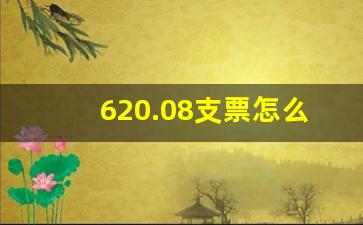 620.08支票怎么